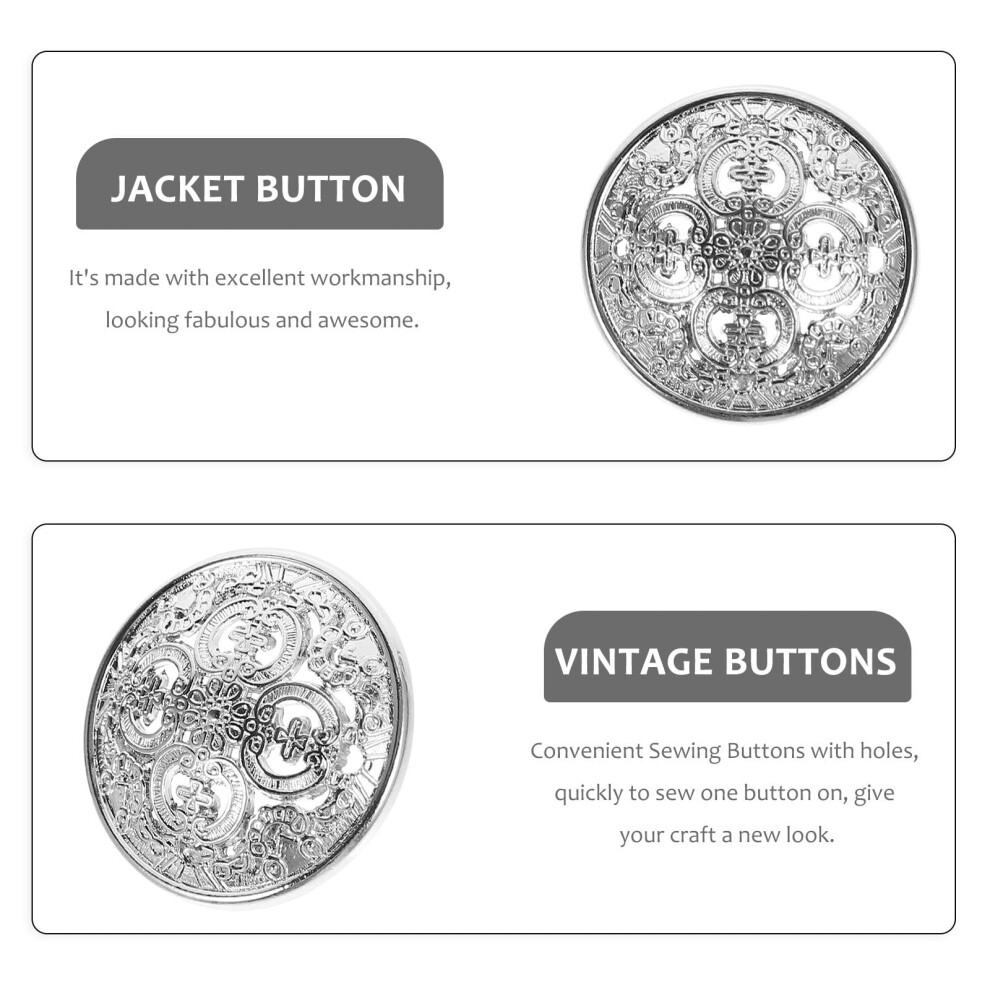 JACKET BUTTON

It's made with excellent workmanship, looking fabulous and awesome.

VINTAGE BUTTONS

Convenient Sewing Buttons with holes, quickly to sew one button on, give your craft a new look.